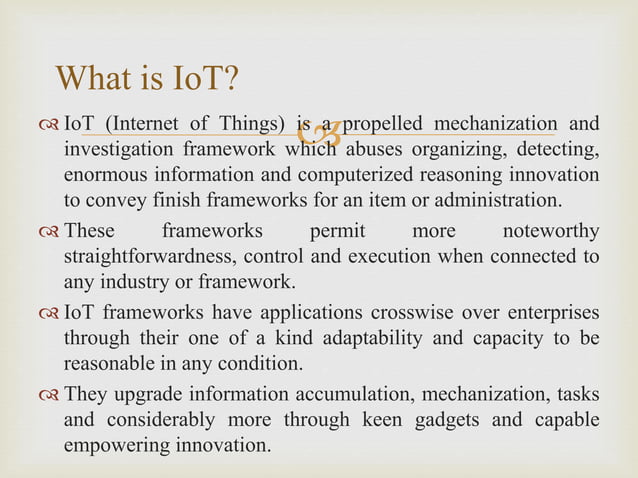 What is IoT?

IoT (Internet of Things) is a propelled mechanization and investigation framework which abuses organizing, detecting, enormous information and computerized reasoning innovation to convey finish frameworks for an item or administration.

These frameworks permit more noteworthy straightforwardness, control and execution when connected to any industry or framework.

IoT frameworks have applications crosswise over enterprises through their one of a kind adaptability and capacity to be reasonable in any condition.

They upgrade information accumulation, mechanization, tasks and considerably more through keen gadgets and capable empowering innovation.